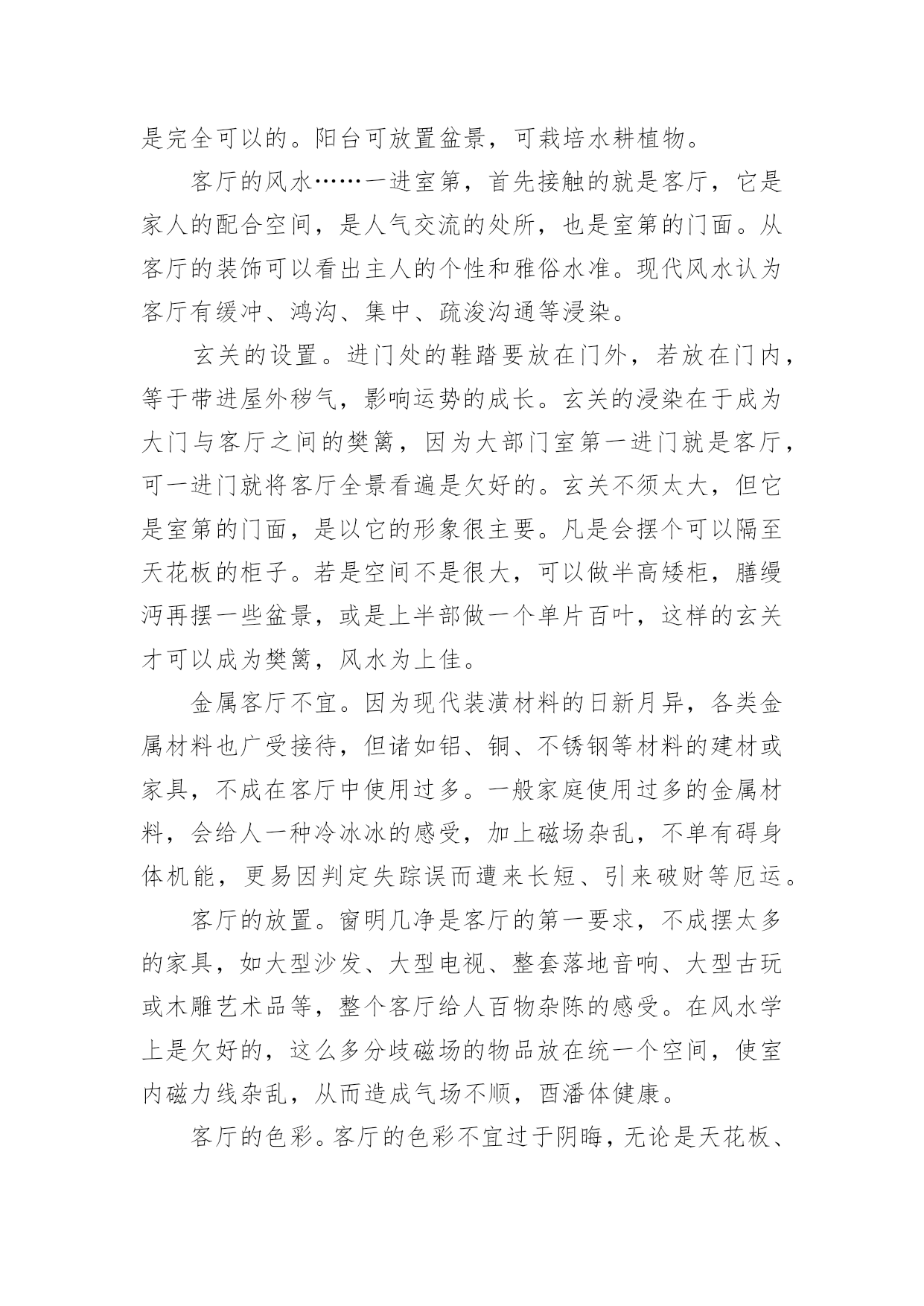 是完全可以的。阳台可放置盆景，可栽培水耕植物。

客厅的风水……一进室第，首先接触的就是客厅，它是家人的配合空间，是人气交流的处所，也是室第的门面。从客厅的装饰可以看出主人的个性和雅俗水准。现代风水认为客厅有缓冲、鸿沟、集中、疏浚沟通等浸染。

玄关的设置。进门处的鞋踏要放在门外，若放在门内，等于带进屋外秽气，影响运势的成长。玄关的浸染在于成为大门与客厅之间的樊篱，因为大部门室第一进门就是客厅，可一进门就将客厅全景看遍是欠好的。玄关不须太大，但它是室第的门面，是以它的形象很主要。凡是会摆个可以隔至天花板的柜子。若是空间不是很大，可以做半高矮柜，膳缦沔再摆一些盆景，或是上半部做一个单片百叶，这样的玄关才可以成为樊篱，风水为上佳。

金属客厅不宜。因为现代装潢材料的日新月异，各类金属材料也广受接待，但诸如铝、铜、不锈钢等材料的建材或家具，不成在客厅中使用过多。一般家庭使用过多的金属材料，会给人一种冷冰冰的感受，加上磁场杂乱，不单有碍身体机能，更易因判定失踪误而遭来长短、引来破财等厄运。

客厅的放置。窗明几净是客厅的第一要求，不成摆太多的家具，如大型沙发、大型电视、整套落地音响、大型古玩或木雕艺术品等，整个客厅给人百物杂陈的感受。在风水学上是欠好的，这么多分歧磁场的物品放在统一个空间，使室内磁力线杂乱，从而造成气场不顺，酉潘体健康。

客厅的色彩。客厅的色彩不宜过于阴晦，无论是天花板、